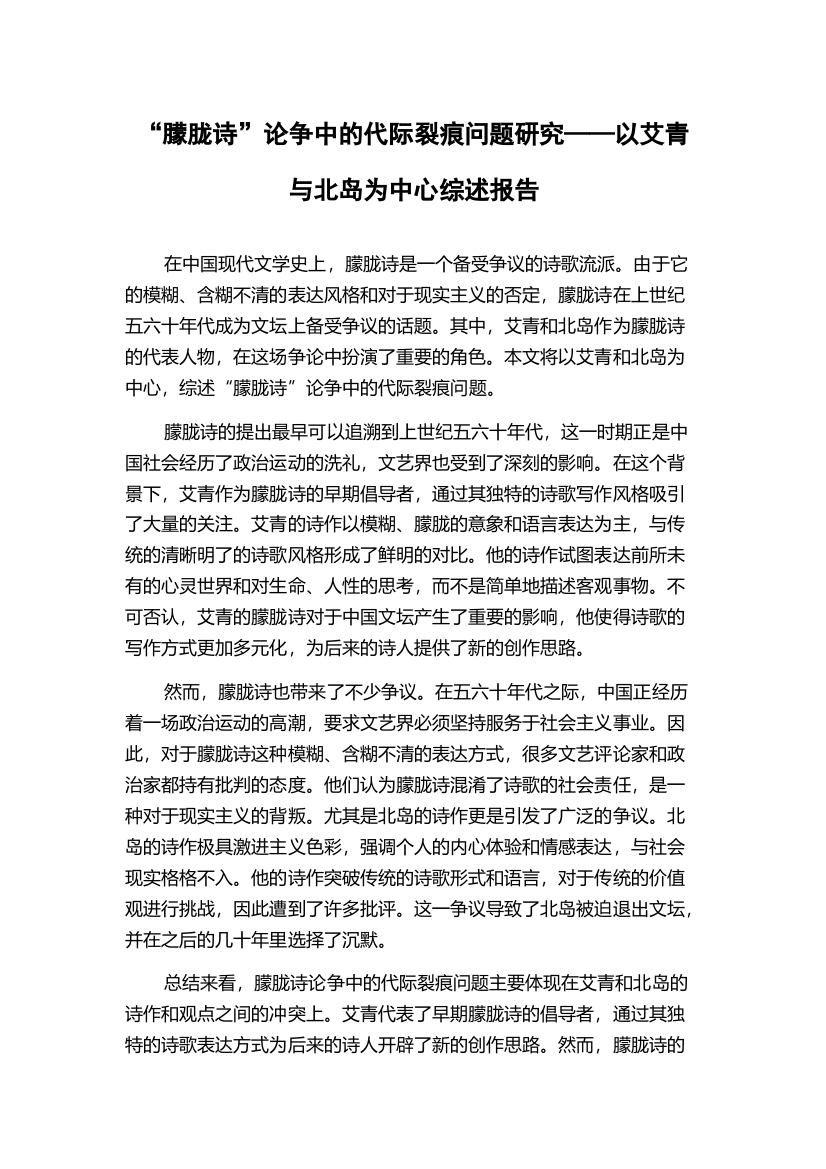 “朦胧诗”论争中的代际裂痕问题研究——以艾青与北岛为中心综述报告

在中国现代文学史上，朦胧诗是一个备受争议的诗歌流派。由于它的模糊、含糊不清的表达风格和对于现实主义的否定，朦胧诗在上世纪五六十年代成为文坛上备受争议的话题。其中，艾青和北岛作为朦胧诗的代表人物，在这场争论中扮演了重要的角色。本文将以艾青和北岛为中心，综述“朦胧诗”论争中的代际裂痕问题。

朦胧诗的提出最早可以追溯到上世纪五六十年代，这一时期正是中国社会经历了政治运动的洗礼，文艺界也受到了深刻的影响。在这个背景下，艾青作为朦胧诗的早期倡导者，通过其独特的诗歌写作风格吸引了大量的关注。艾青的诗作以模糊、朦胧的意象和语言表达为主，与传统的清晰明了的诗歌风格形成了鲜明的对比。他的诗作试图表达前所未有的心灵世界和对生命、人性的思考，而不是简单地描述客观事物。不可否认，艾青的朦胧诗对于中国文坛产生了重要的影响，他使得诗歌的写作方式更加多元化，为后来的诗人提供了新的创作思路。

然而，朦胧诗也带来了不少争议。在五六十年代之际，中国正经历着一场政治运动的高潮，要求文艺界必须坚持服务于社会主义事业。因此，对于朦胧诗这种模糊、含糊不清的表达方式，很多文艺评论家和政治家都持有批判的态度。他们认为朦胧诗混淆了诗歌的社会责任，是一种对于现实主义的背叛。尤其是北岛的诗作更是引发了广泛的争议。北岛的诗作极具激进主义色彩，强调个人的内心体验和情感表达，与社会现实格格不入。他的诗作突破传统的诗歌形式和语言，对于传统的价值观进行挑战，因此遭到了许多批评。这一争议导致了北岛被迫退出文坛，并在之后的几十年里选择了沉默。

总结来看，朦胧诗论争中的代际裂痕问题主要体现在艾青和北岛的诗作和观点之间的冲突上。艾青代表了早期朦胧诗的倡导者，通过其独特的诗歌表达方式为后来的诗人开辟了新的创作思路。然而，朦胧诗的